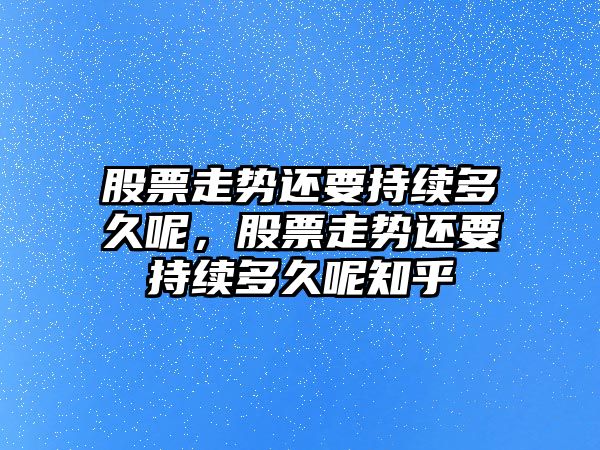 股票走势还要持续多久呢，股票走势还要持续多久呢知乎